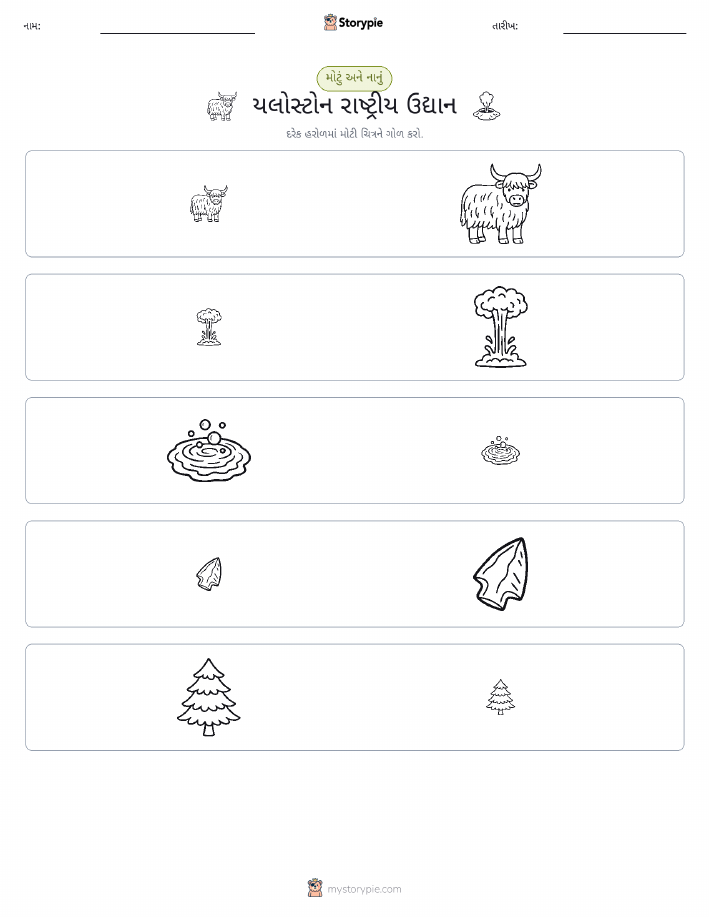 નામ: Storypie તારીખ:

મોટું અને નાનું

યલોસ્ટોન રાષ્ટ્રીય ઉદ્યાન

દરેક હરોળમાં મોટી ચિત્રને ગોળ કરો.

mystorypie.com